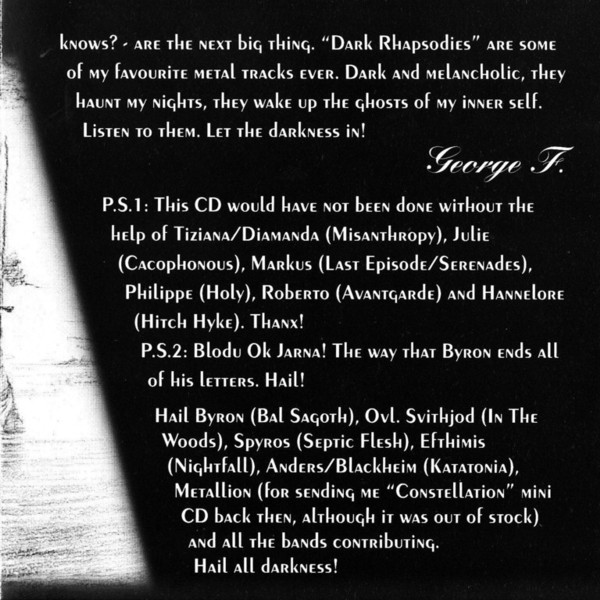 knows? - are the next big thing. "Dark Rhapsodies" are some of my favourite metal tracks ever. Dark and melancholic, they haunt my nights, they wake up the ghosts of my inner self. Listen to them. Let the darkness in!

George F.

P.S.1: This CD would have not been done without the help of Tiziana/Diamanda (Misanthropy), Julie (Cacophonous), Markus (Last Episode/Serenades), Philippe (Holy), Roberto (Avantgarde) and Hannelore (Hitch Hyke). Thanx!

P.S.2: Blodu Ok Jarna! The way that Byron ends all of his letters. Hail!

Hail Byron (Bal Sagoth), Ovl. Svithjod (In The Woods), Spyros (Septic Flesh), Efthimis (Nightfall), Anders/Blackheim (Katatonia), Metallion (for sending me "Constellation" mini CD back then, although it was out of stock) and all the bands contributing. Hail all darkness!